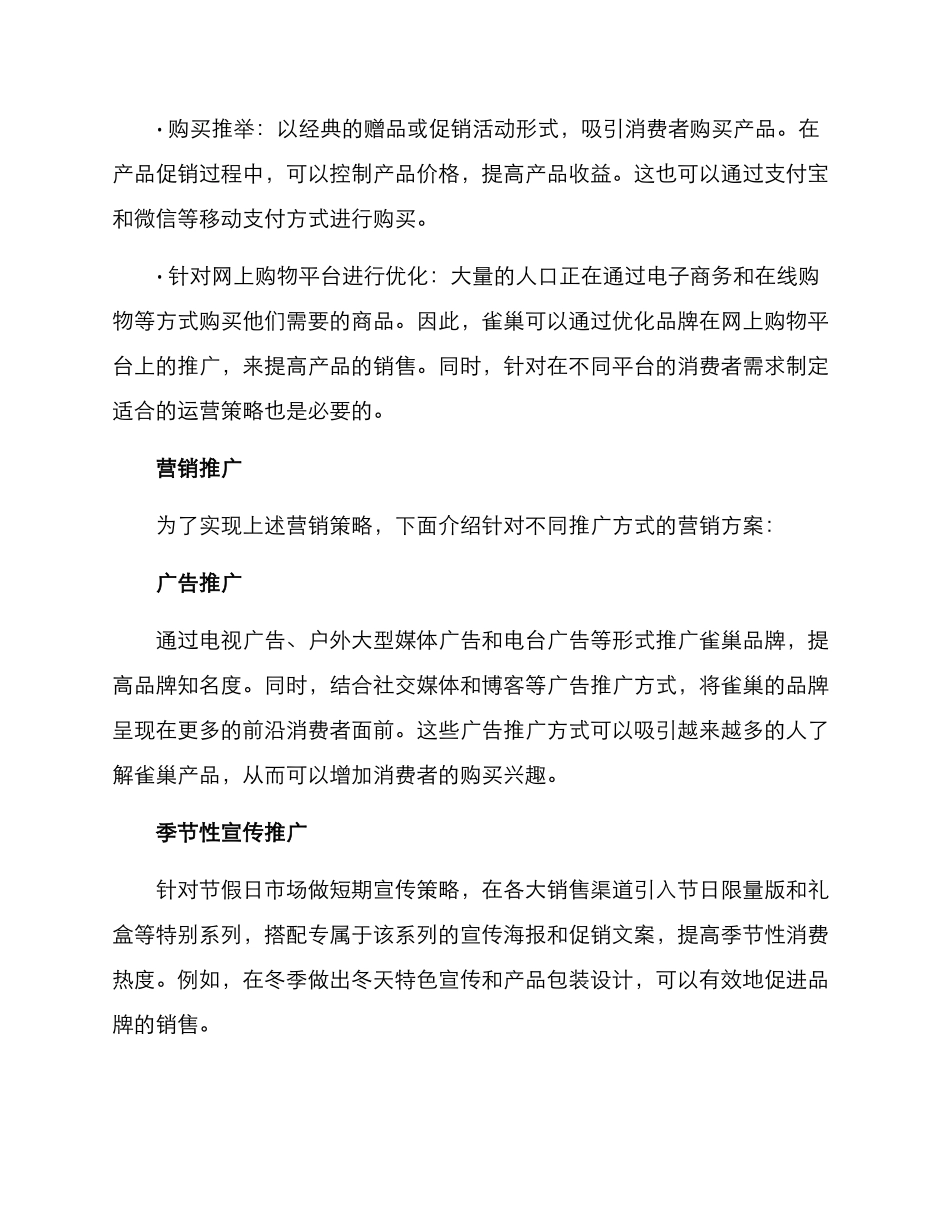 · 购买推举：以经典的赠品或促销活动形式，吸引消费者购买产品。在产品促销过程中，可以控制产品价格，提高产品收益。这也可以通过支付宝和微信等移动支付方式进行购买。

· 针对网上购物平台进行优化：大量的人口正在通过电子商务和在线购物等方式购买他们需要的商品。因此，雀巢可以通过优化品牌在网上购物平台上的推广，来提高产品的销售。同时，针对在不同平台的消费者需求制定适合的运营策略也是必要的。

营销推广

为了实现上述营销策略，下面介绍针对不同推广方式的营销方案：

广告推广

通过电视广告、户外大型媒体广告和电台广告等形式推广雀巢品牌，提高品牌知名度。同时，结合社交媒体和博客等广告推广方式，将雀巢的品牌呈现在更多的前沿消费者面前。这些广告推广方式可以吸引越来越多的人了解雀巢产品，从而可以增加消费者的购买兴趣。

季节性宣传推广

针对节假日市场做短期宣传策略，在各大销售渠道引入节日限量版和礼盒等特别系列，搭配专属于该系列的宣传海报和促销文案，提高季节性消费热度。例如，在冬季做出冬天特色宣传和产品包装设计，可以有效地促进品牌的销售。